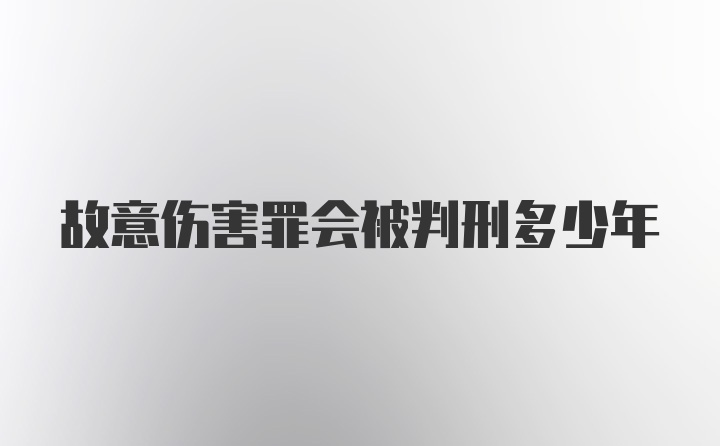 故意伤害罪会被判刑多少年